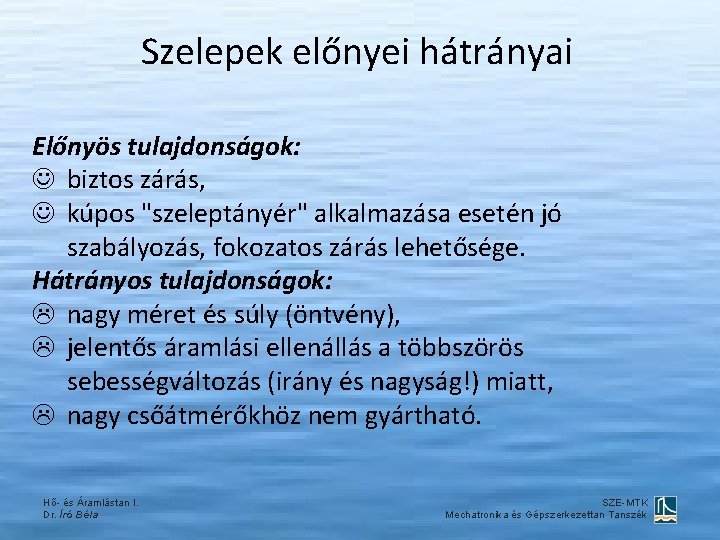 Szelepek előnyei hátrányai

Előnyös tulajdonságok:
☺ biztos zárás,
☺ kúpos "szeleptányér" alkalmazása esetén jó szabályozás, fokozatos zárás lehetősége.
Hátrányos tulajdonságok:
☹ nagy méret és súly (öntvény),
☹ jelentős áramlási ellenállás a többszörös sebességváltozás (irány és nagyság!) miatt,
☹ nagy csőátmérőkhöz nem gyártható.

Hő- és Áramlástan I.
Dr. Író Béla

SZE-MTK
Mechatronika és Gépszerkezettan Tanszék